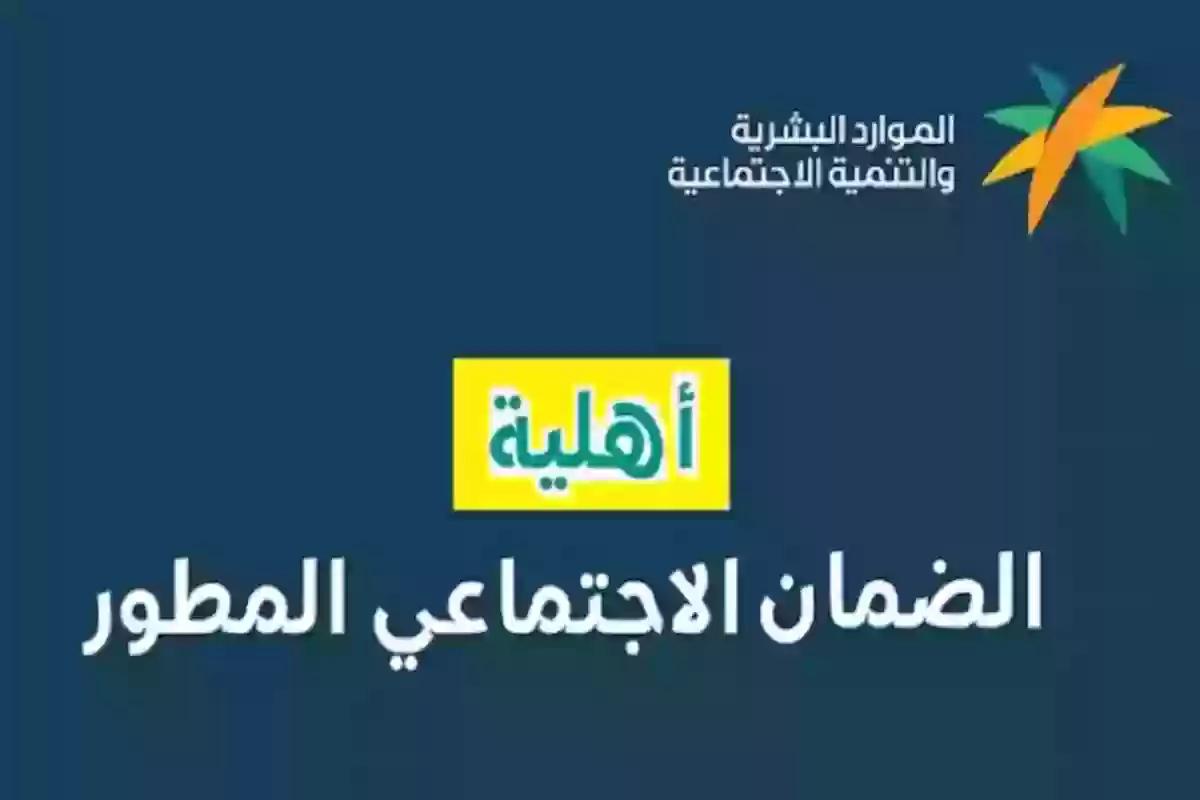 الموارد البشرية
والتنمية الاجتماعية

أهلية
الضمان الاجتماعي المطور